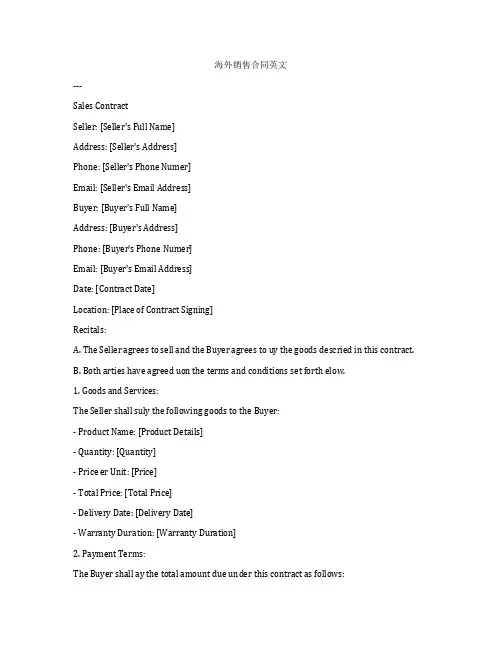 海外销售合同英文

---

Sales Contract

Seller: [Seller's Full Name]

Address: [Seller's Address]

Phone: [Seller's Phone Numer]

Email: [Seller's Email Address]

Buyer: [Buyer's Full Name]

Address: [Buyer's Address]

Phone: [Buyer's Phone Numer]

Email: [Buyer's Email Address]

Date: [Contract Date]

Location: [Place of Contract Signing]

Recitals:

A. The Seller agrees to sell and the Buyer agrees to uy the goods descried in this contract.

B. Both arties have agreed uon the terms and conditions set forth elow.

1. Goods and Services:

The Seller shall suly the following goods to the Buyer:

- Product Name: [Product Details]

- Quantity: [Quantity]

- Price er Unit: [Price]

- Total Price: [Total Price]

- Delivery Date: [Delivery Date]

- Warranty Duration: [Warranty Duration]

2. Payment Terms:

The Buyer shall ay the total amount due under this contract as follows: